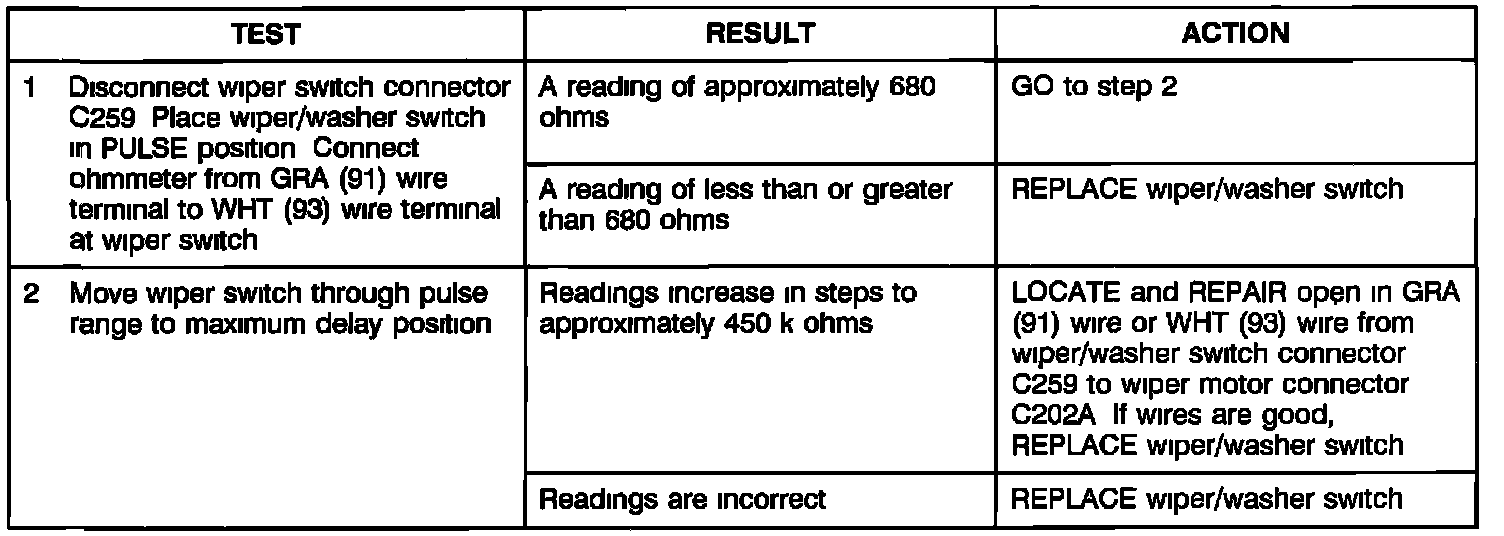 | TEST | RESULT | ACTION |
|---|---|---|
| 1 Disconnect wiper switch connector C259 Place wiper/washer switch in PULSE position Connect ohmmeter from GRA (91) wire terminal to WHT (93) wire terminal at wiper switch | A reading of approximately 680 ohms | GO to step 2 |
| | A reading of less than or greater than 680 ohms | REPLACE wiper/washer switch |
| 2 Move wiper switch through pulse range to maximum delay position | Readings increase in steps to approximately 450 k ohms | LOCATE and REPAIR open in GRA (91) wire or WHT (93) wire from wiper/washer switch connector C259 to wiper motor connector C202A If wires are good, REPLACE wiper/washer switch |
| | Readings are incorrect | REPLACE wiper/washer switch |